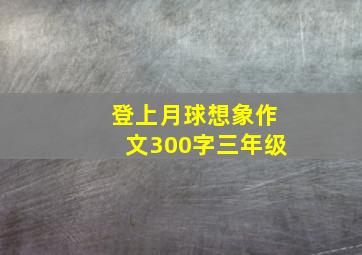 登上月球想象作文300字三年级